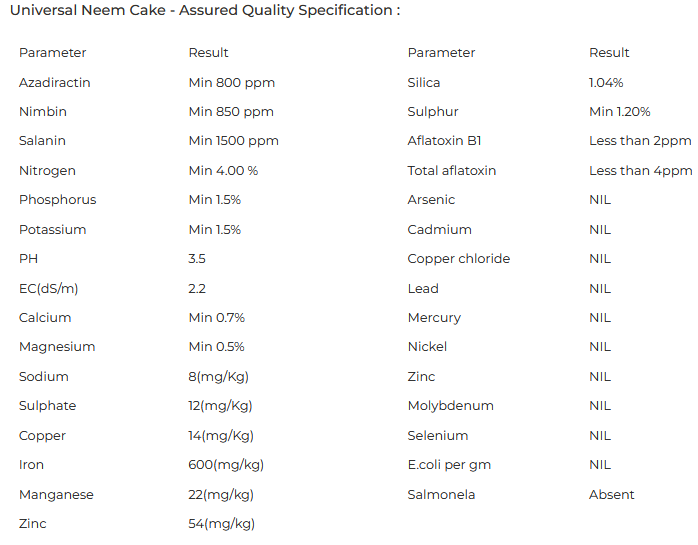 Universal Neem Cake - Assured Quality Specification :

| Parameter | Result | Parameter | Result |
|---|---|---|---|
| Azadiractin | Min 800 ppm | Silica | 1.04% |
| Nimbin | Min 850 ppm | Sulphur | Min 1.20% |
| Salanin | Min 1500 ppm | Aflatoxin B1 | Less than 2ppm |
| Nitrogen | Min 4.00 % | Total aflatoxin | Less than 4ppm |
| Phosphorus | Min 1.5% | Arsenic | NIL |
| Potassium | Min 1.5% | Cadmium | NIL |
| PH | 3.5 | Copper chloride | NIL |
| EC(dS/m) | 2.2 | Lead | NIL |
| Calcium | Min 0.7% | Mercury | NIL |
| Magnesium | Min 0.5% | Nickel | NIL |
| Sodium | 8(mg/Kg) | Zinc | NIL |
| Sulphate | 12(mg/Kg) | Molybdenum | NIL |
| Copper | 14(mg/Kg) | Selenium | NIL |
| Iron | 600(mg/kg) | E.coli per gm | NIL |
| Manganese | 22(mg/kg) | Salmonela | Absent |
| Zinc | 54(mg/kg) | | |